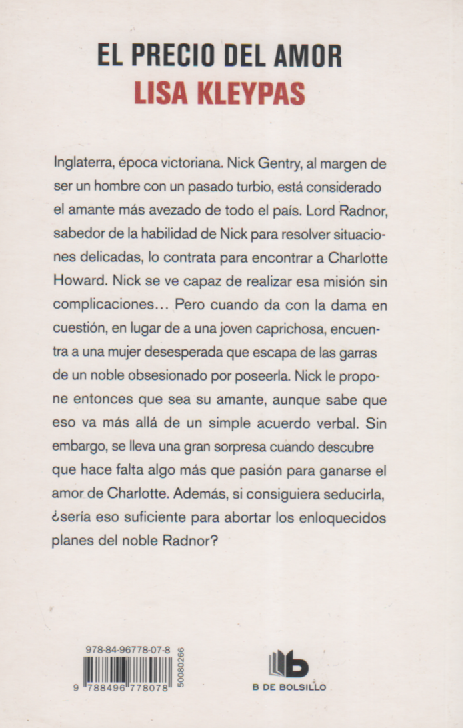 EL PRECIO DEL AMOR
LISA KLEYPAS

Inglaterra, época victoriana. Nick Gentry, al margen de ser un hombre con un pasado turbio, está considerado el amante más avezado de todo el país. Lord Radnor, sabedor de la habilidad de Nick para resolver situaciones delicadas, lo contrata para encontrar a Charlotte Howard. Nick se ve capaz de realizar esa misión sin complicaciones… Pero cuando da con la dama en cuestión, en lugar de a una joven caprichosa, encuentra a una mujer desesperada que escapa de las garras de un noble obsesionado por poseerla. Nick le propone entonces que sea su amante, aunque sabe que eso va más allá de un simple acuerdo verbal. Sin embargo, se lleva una gran sorpresa cuando descubre que hace falta algo más que pasión para ganarse el amor de Charlotte. Además, si consiguiera seducirla, ¿sería eso suficiente para abortar los enloquecidos planes del noble Radnor?

978-84-96778-07-8
9 788496 778078
50080266

B DE BOLSILLO